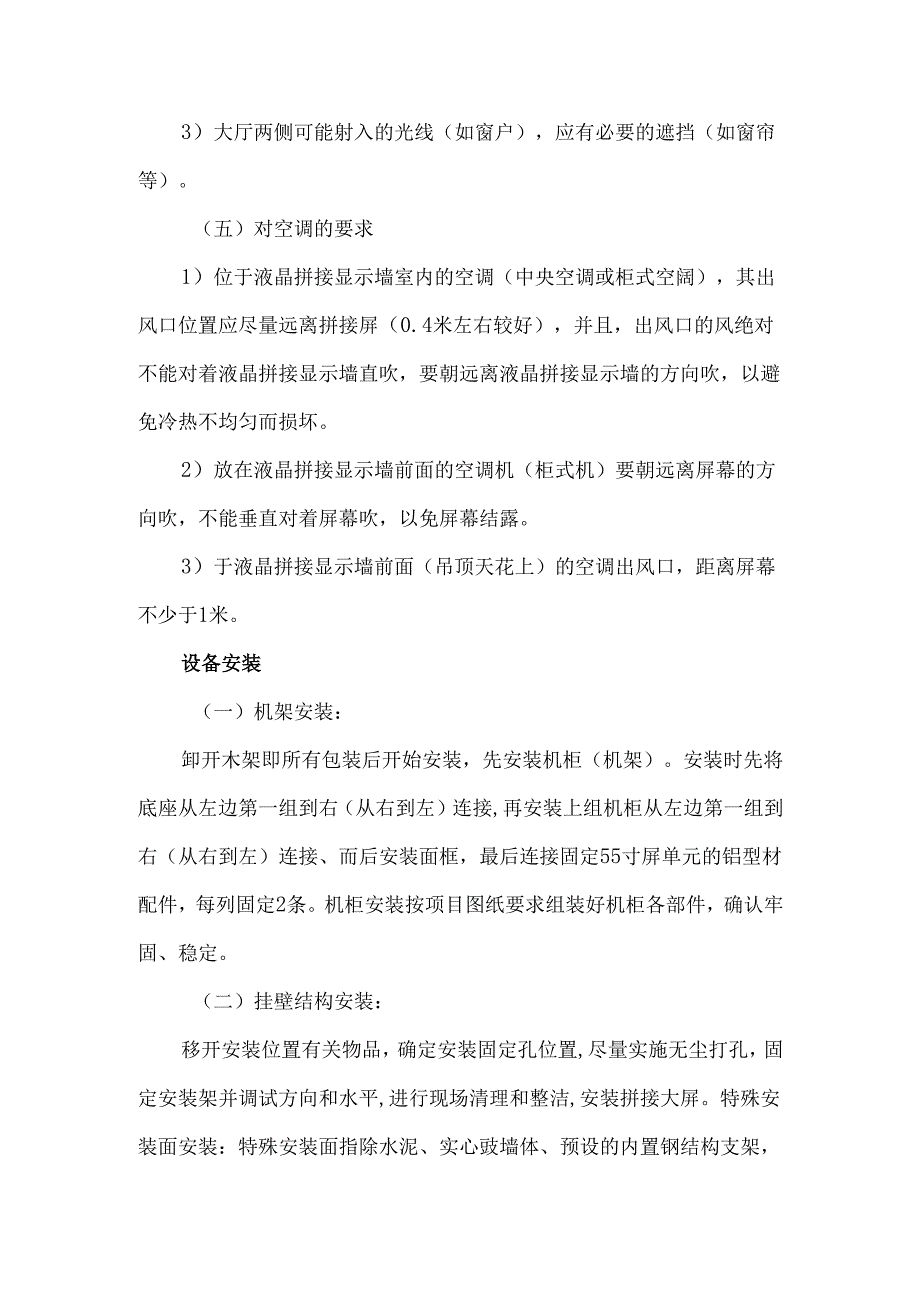 3）大厅两侧可能射入的光线（如窗户），应有必要的遮挡（如窗帘等）。

（五）对空调的要求

1）位于液晶拼接显示墙室内的空调（中央空调或柜式空阔），其出风口位置应尽量远离拼接屏（0.4米左右较好），并且，出风口的风绝对不能对着液晶拼接显示墙直吹，要朝远离液晶拼接显示墙的方向吹，以避免冷热不均匀而损坏。

2）放在液晶拼接显示墙前面的空调机（柜式机）要朝远离屏幕的方向吹，不能垂直对着屏幕吹，以免屏幕结露。

3）于液晶拼接显示墙前面（吊顶天花上）的空调出风口，距离屏幕不少于1米。

设备安装

（一）机架安装：

卸开木架即所有包装后开始安装，先安装机柜（机架）。安装时先将底座从左边第一组到右（从右到左）连接，再安装上组机柜从左边第一组到右（从右到左）连接、而后安装面框，最后连接固定55寸屏单元的铝型材配件，每列固定2条。机柜安装按项目图纸要求组装好机柜各部件，确认牢固、稳定。

（二）挂壁结构安装：

移开安装位置有关物品，确定安装固定孔位置，尽量实施无尘打孔，固定安装架并调试方向和水平，进行现场清理和整洁，安装拼接大屏。特殊安装面安装：特殊安装面指除水泥、实心豉墙体、预设的内置钢结构支架，